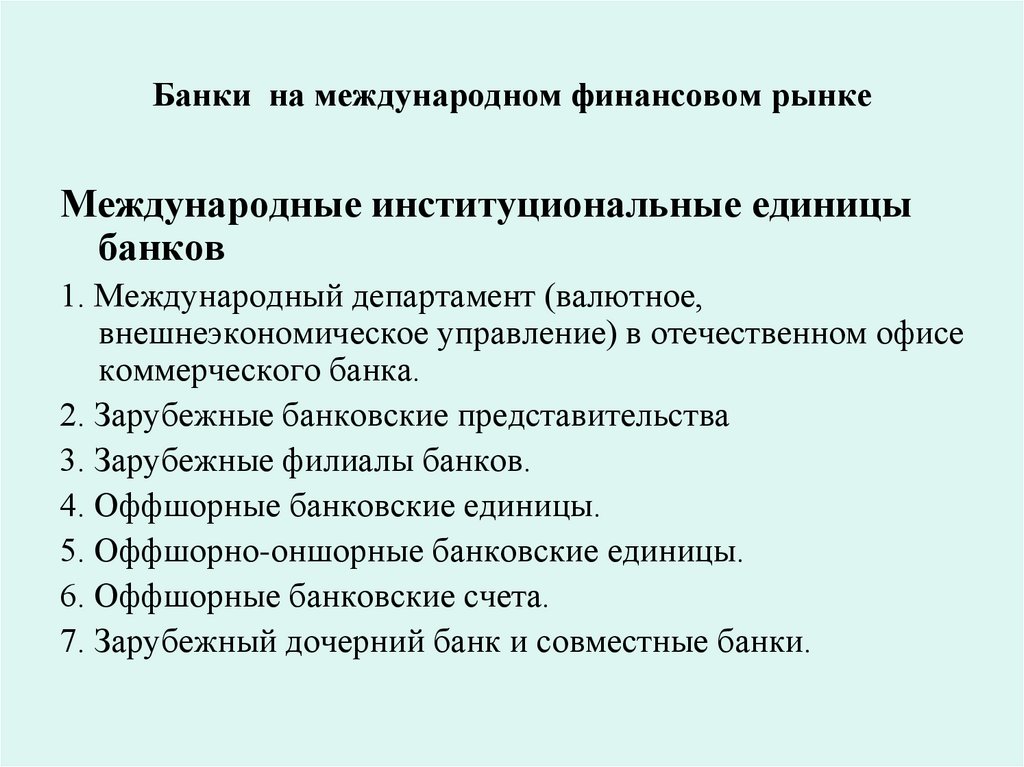 Банки на международном финансовом рынке

Международные институциональные единицы банков

1. Международный департамент (валютное, внешнеэкономическое управление) в отечественном офисе коммерческого банка.

2. Зарубежные банковские представительства

3. Зарубежные филиалы банков.

4. Оффшорные банковские единицы.

5. Оффшорно-оншорные банковские единицы.

6. Оффшорные банковские счета.

7. Зарубежный дочерний банк и совместные банки.